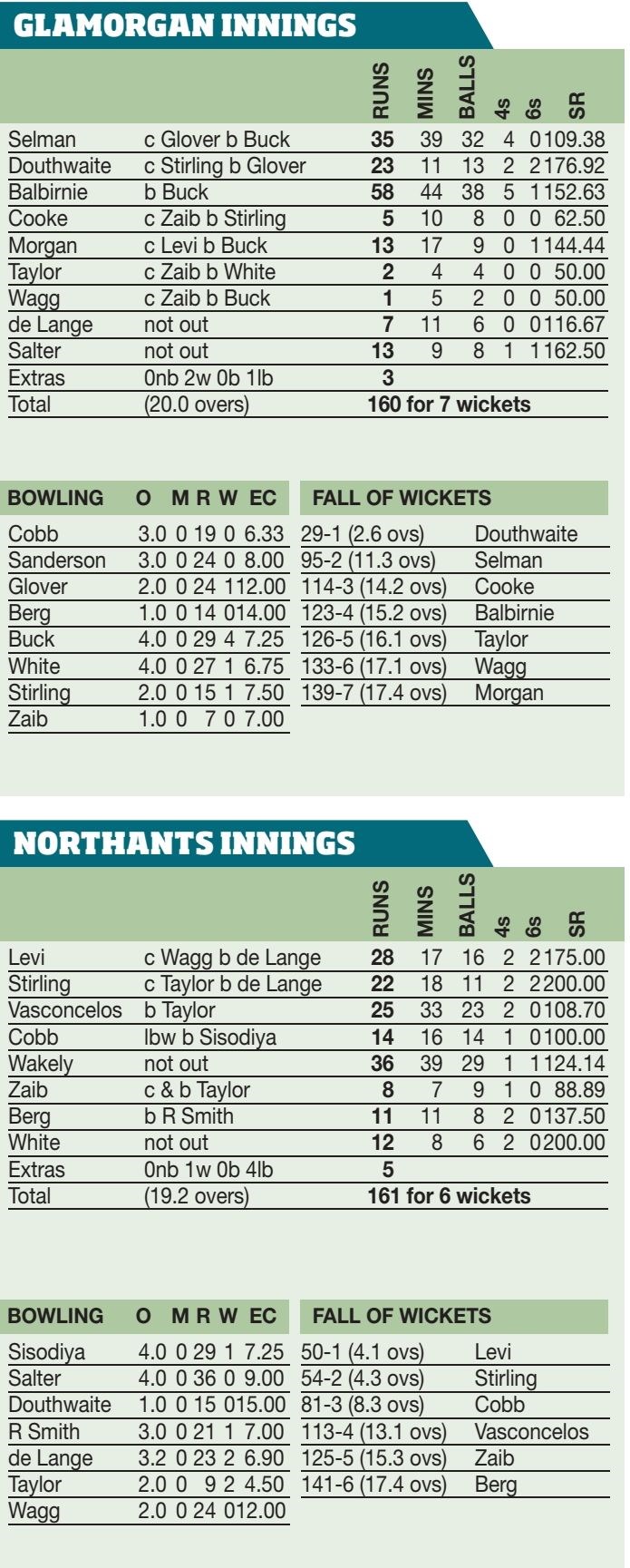 GLAMORGAN INNINGS

| | | RUNS | MINS | BALLS | 4s | 6s | SR |
|---|---|---|---|---|---|---|---|
| Selman | c Glover b Buck | 35 | 39 | 32 | 4 | 0 | 109.38 |
| Douthwaite | c Stirling b Glover | 23 | 11 | 13 | 2 | 2 | 176.92 |
| Balbirnie | b Buck | 58 | 44 | 38 | 5 | 1 | 152.63 |
| Cooke | c Zaib b Stirling | 5 | 10 | 8 | 0 | 0 | 62.50 |
| Morgan | c Levi b Buck | 13 | 17 | 9 | 0 | 1 | 144.44 |
| Taylor | c Zaib b White | 2 | 4 | 4 | 0 | 0 | 50.00 |
| Wagg | c Zaib b Buck | 1 | 5 | 2 | 0 | 0 | 50.00 |
| de Lange | not out | 7 | 11 | 6 | 0 | 0 | 116.67 |
| Salter | not out | 13 | 9 | 8 | 1 | 1 | 162.50 |
| Extras | 0nb 2w 0b 1lb | 3 | | | | | |
| Total | (20.0 overs) | 160 for 7 wickets | | | | | |

| BOWLING | O | M | R | W | EC |
|---|---|---|---|---|---|
| Cobb | 3.0 | 0 | 19 | 0 | 6.33 |
| Sanderson | 3.0 | 0 | 24 | 0 | 8.00 |
| Glover | 2.0 | 0 | 24 | 1 | 12.00 |
| Berg | 1.0 | 0 | 14 | 0 | 14.00 |
| Buck | 4.0 | 0 | 29 | 4 | 7.25 |
| White | 4.0 | 0 | 27 | 1 | 6.75 |
| Stirling | 2.0 | 0 | 15 | 1 | 7.50 |
| Zaib | 1.0 | 0 | 7 | 0 | 7.00 |

| FALL OF WICKETS | |
|---|---|
| 29-1 (2.6 ovs) | Douthwaite |
| 95-2 (11.3 ovs) | Selman |
| 114-3 (14.2 ovs) | Cooke |
| 123-4 (15.2 ovs) | Balbirnie |
| 126-5 (16.1 ovs) | Taylor |
| 133-6 (17.1 ovs) | Wagg |
| 139-7 (17.4 ovs) | Morgan |

NORTHANTS INNINGS

| | | RUNS | MINS | BALLS | 4s | 6s | SR |
|---|---|---|---|---|---|---|---|
| Levi | c Wagg b de Lange | 28 | 17 | 16 | 2 | 2 | 175.00 |
| Stirling | c Taylor b de Lange | 22 | 18 | 11 | 2 | 2 | 200.00 |
| Vasconcelos | b Taylor | 25 | 33 | 23 | 2 | 0 | 108.70 |
| Cobb | lbw b Sisodiya | 14 | 16 | 14 | 1 | 0 | 100.00 |
| Wakely | not out | 36 | 39 | 29 | 1 | 1 | 124.14 |
| Zaib | c & b Taylor | 8 | 7 | 9 | 1 | 0 | 88.89 |
| Berg | b R Smith | 11 | 11 | 8 | 2 | 0 | 137.50 |
| White | not out | 12 | 8 | 6 | 2 | 0 | 200.00 |
| Extras | 0nb 1w 0b 4lb | 5 | | | | | |
| Total | (19.2 overs) | 161 for 6 wickets | | | | | |

| BOWLING | O | M | R | W | EC |
|---|---|---|---|---|---|
| Sisodiya | 4.0 | 0 | 29 | 1 | 7.25 |
| Salter | 4.0 | 0 | 36 | 0 | 9.00 |
| Douthwaite | 1.0 | 0 | 15 | 0 | 15.00 |
| R Smith | 3.0 | 0 | 21 | 1 | 7.00 |
| de Lange | 3.2 | 0 | 23 | 2 | 6.90 |
| Taylor | 2.0 | 0 | 9 | 2 | 4.50 |
| Wagg | 2.0 | 0 | 24 | 0 | 12.00 |

| FALL OF WICKETS | |
|---|---|
| 50-1 (4.1 ovs) | Levi |
| 54-2 (4.3 ovs) | Stirling |
| 81-3 (8.3 ovs) | Cobb |
| 113-4 (13.1 ovs) | Vasconcelos |
| 125-5 (15.3 ovs) | Zaib |
| 141-6 (17.4 ovs) | Berg |